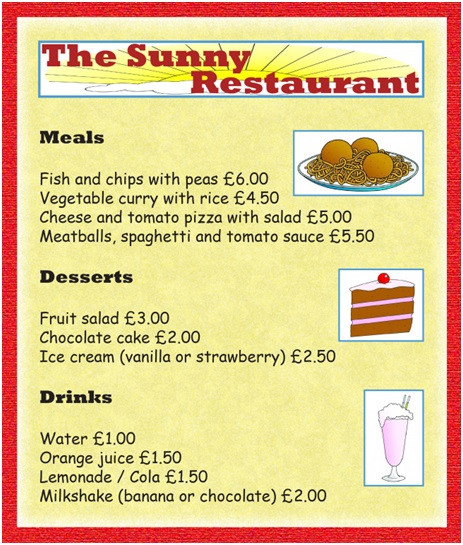 The Sunny Restaurant

Meals

Fish and chips with peas £6.00
Vegetable curry with rice £4.50
Cheese and tomato pizza with salad £5.00
Meatballs, spaghetti and tomato sauce £5.50

Desserts

Fruit salad £3.00
Chocolate cake £2.00
Ice cream (vanilla or strawberry) £2.50

Drinks

Water £1.00
Orange juice £1.50
Lemonade / Cola £1.50
Milkshake (banana or chocolate) £2.00